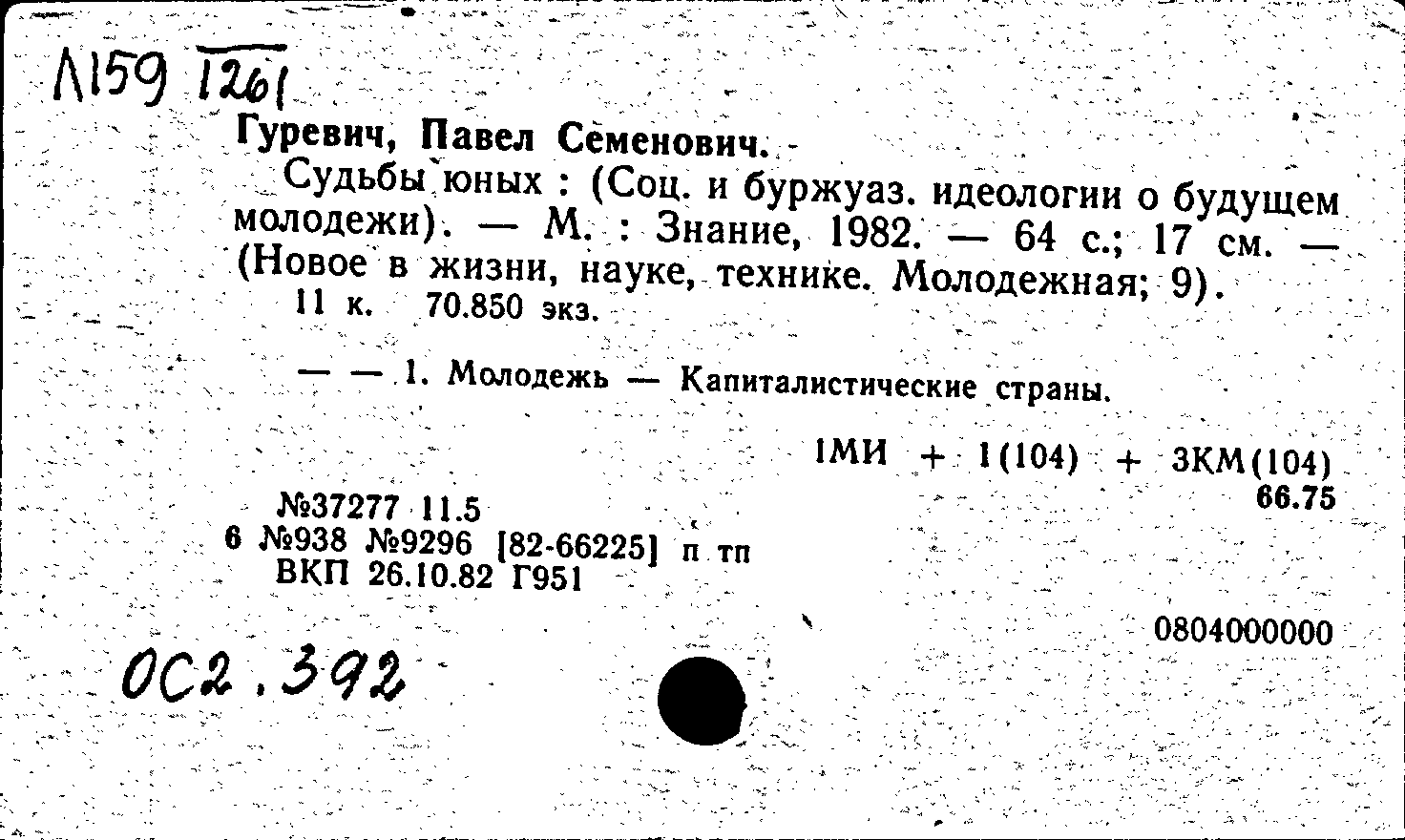 Л159 1261

Гуревич, Павел Семенович.

Судьбы юных : (Соц. и буржуаз. идеологии о будущем молодежи). — М. : Знание, 1982. — 64 с.; 17 см. — (Новое в жизни, науке, технике. Молодежная; 9).

11 к. 70.850 экз.

— — 1. Молодежь — Капиталистические страны.

1МИ + 1(104) + 3КМ(104)

66.75

№37277 11.5
6 №938 №9296 [82-66225] п тп
ВКП 26.10.82 Г951

0804000000

ОС2.392